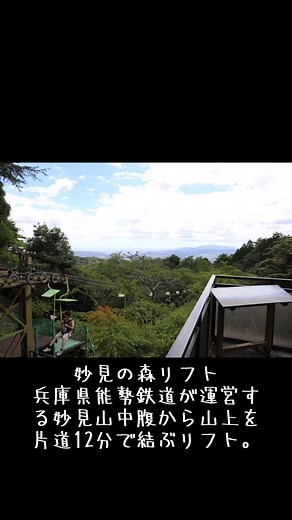 妙見の森リフト
兵庫県能勢鉄道が運営する妙見山中腹から山上を片道12分で結ぶリフト。